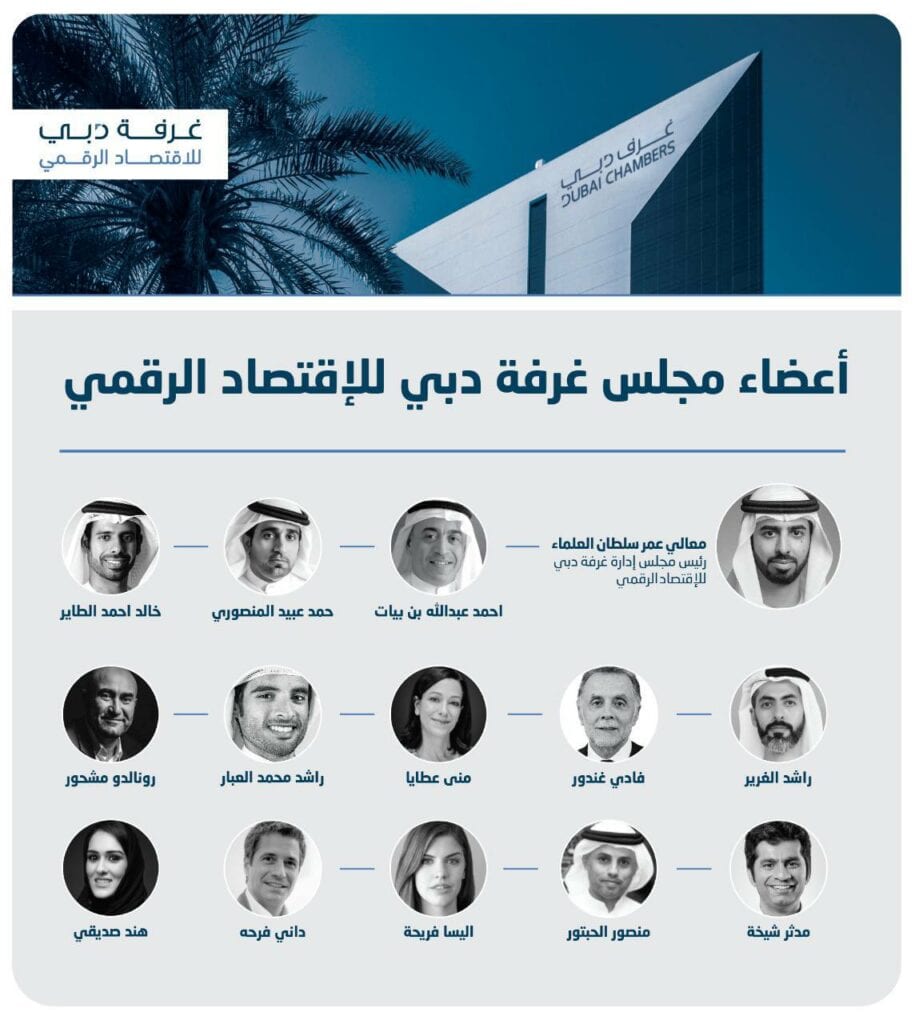 غرفة دبي
للاقتصاد الرقمي

غرف دبي
DUBAI CHAMBERS

أعضاء مجلس غرفة دبي للإقتصاد الرقمي

معالي عمر سلطان العلماء
رئيس مجلس إدارة غرفة دبي للإقتصاد الرقمي

احمد عبدالله بن بيات

حمد عبيد المنصوري

خالد احمد الطاير

راشد الغرير

فادي غندور

منى عطايا

راشد محمد العبار

رونالدو مشحور

مدثر شيخة

منصور الحبتور

اليسا فريحة

داني فرحه

هند صديقي